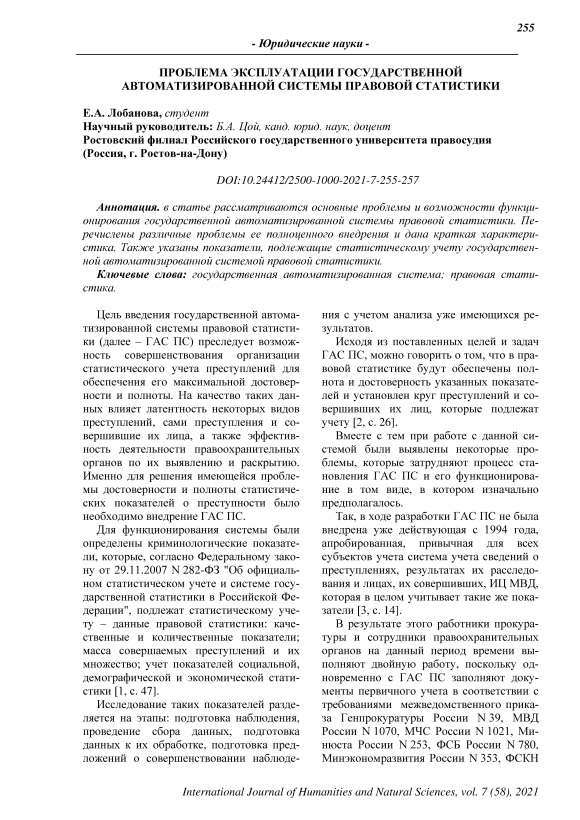 255

- Юридические науки -

ПРОБЛЕМА ЭКСПЛУАТАЦИИ ГОСУДАРСТВЕННОЙ АВТОМАТИЗИРОВАННОЙ СИСТЕМЫ ПРАВОВОЙ СТАТИСТИКИ

Е.А. Лобанова, студент
Научный руководитель: Б.А. Цой, канд. юрид. наук, доцент
Ростовский филиал Российского государственного университета правосудия (Россия, г. Ростов-на-Дону)

DOI:10.24412/2500-1000-2021-7-255-257

Аннотация. в статье рассматриваются основные проблемы и возможности функционирования государственной автоматизированной системы правовой статистики. Перечислены различные проблемы ее полноценного внедрения и дана краткая характеристика. Также указаны показатели, подлежащие статистическому учету государственной автоматизированной системой правовой статистики.

Ключевые слова: государственная автоматизированная система; правовая статистика.

Цель введения государственной автоматизированной системы правовой статистики (далее – ГАС ПС) преследует возможность совершенствования организации статистического учета преступлений для обеспечения его максимальной достоверности и полноты. На качество таких данных влияет латентность некоторых видов преступлений, сами преступления и совершившие их лица, а также эффективность деятельности правоохранительных органов по их выявлению и раскрытию. Именно для решения имеющейся проблемы достоверности и полноты статистических показателей о преступности было необходимо внедрение ГАС ПС.

Для функционирования системы были определены криминологические показатели, которые, согласно Федеральному закону от 29.11.2007 N 282-ФЗ "Об официальном статистическом учете и системе государственной статистики в Российской Федерации", подлежат статистическому учету – данные правовой статистики: качественные и количественные показатели; масса совершаемых преступлений и их множество; учет показателей социальной, демографической и экономической статистики [1, с. 47].

Исследование таких показателей разделяется на этапы: подготовка наблюдения, проведение сбора данных, подготовка данных к их обработке, подготовка предложений о совершенствовании наблюдения с учетом анализа уже имеющихся результатов.

Исходя из поставленных целей и задач ГАС ПС, можно говорить о том, что в правовой статистике будут обеспечены полнота и достоверность указанных показателей и установлен круг преступлений и совершивших их лиц, которые подлежат учету [2, с. 26].

Вместе с тем при работе с данной системой были выявлены некоторые проблемы, которые затрудняют процесс становления ГАС ПС и его функционирование в том виде, в котором изначально предполагалось.

Так, в ходе разработки ГАС ПС не была внедрена уже действующая с 1994 года, апробированная, привычная для всех субъектов учета система учета сведений о преступлениях, результатах их расследования и лицах, их совершивших, ИЦ МВД, которая в целом учитывает такие же показатели [3, с. 14].

В результате этого работники прокуратуры и сотрудники правоохранительных органов на данный период времени выполняют двойную работу, поскольку одновременно с ГАС ПС заполняют документы первичного учета в соответствии с требованиями межведомственного приказа Генпрокуратуры России N 39, МВД России N 1070, МЧС России N 1021, Минюста России N 253, ФСБ России N 780, Минэкономразвития России N 353, ФСКН

International Journal of Humanities and Natural Sciences, vol. 7 (58), 2021